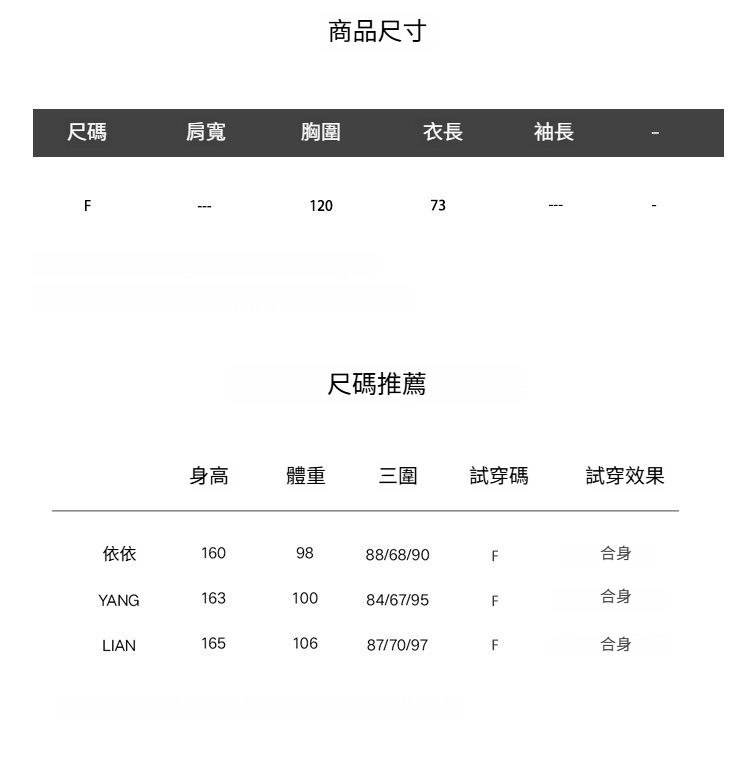 商品尺寸

| 尺碼 | 肩寬 | 胸圍 | 衣長 | 袖長 | - |
|---|---|---|---|---|---|
| F | --- | 120 | 73 | --- | - |

尺碼推薦

|  | 身高 | 體重 | 三圍 | 試穿碼 | 試穿效果 |
|---|---|---|---|---|---|
| 依依 | 160 | 98 | 88/68/90 | F | 合身 |
| YANG | 163 | 100 | 84/67/95 | F | 合身 |
| LIAN | 165 | 106 | 87/70/97 | F | 合身 |